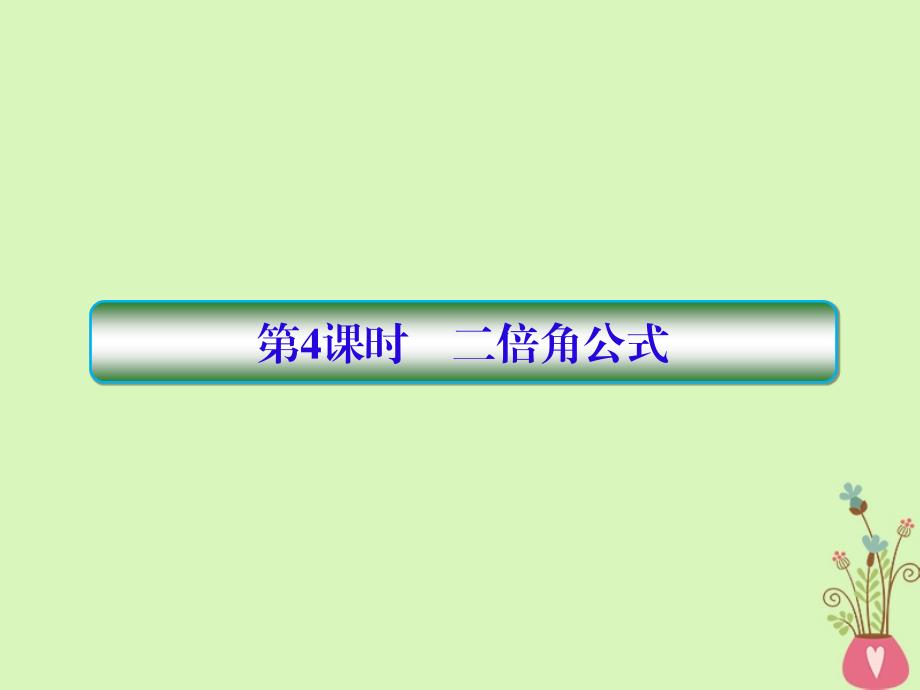 第4课时　二倍角公式